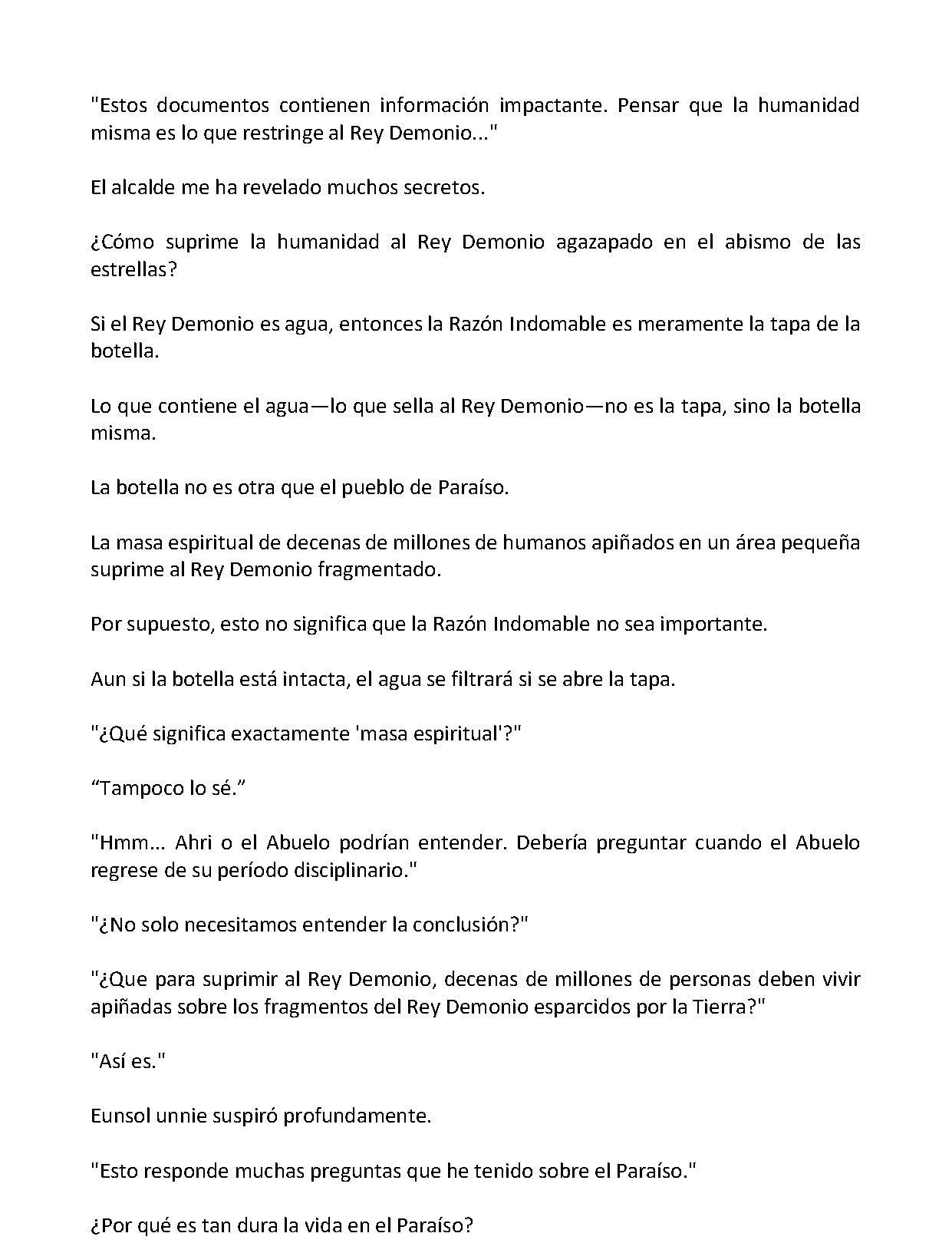 "Estos documentos contienen información impactante. Pensar que la humanidad misma es lo que restringe al Rey Demonio..."

El alcalde me ha revelado muchos secretos.

¿Cómo suprime la humanidad al Rey Demonio agazapado en el abismo de las estrellas?

Si el Rey Demonio es agua, entonces la Razón Indomable es meramente la tapa de la botella.

Lo que contiene el agua—lo que sella al Rey Demonio—no es la tapa, sino la botella misma.

La botella no es otra que el pueblo de Paraíso.

La masa espiritual de decenas de millones de humanos apiñados en un área pequeña suprime al Rey Demonio fragmentado.

Por supuesto, esto no significa que la Razón Indomable no sea importante.

Aun si la botella está intacta, el agua se filtrará si se abre la tapa.

"¿Qué significa exactamente 'masa espiritual'?"

“Tampoco lo sé.”

"Hmm... Ahri o el Abuelo podrían entender. Debería preguntar cuando el Abuelo regrese de su período disciplinario."

"¿No solo necesitamos entender la conclusión?"

"¿Que para suprimir al Rey Demonio, decenas de millones de personas deben vivir apiñadas sobre los fragmentos del Rey Demonio esparcidos por la Tierra?"

"Así es."

Eunsol unnie suspiró profundamente.

"Esto responde muchas preguntas que he tenido sobre el Paraíso."

¿Por qué es tan dura la vida en el Paraíso?